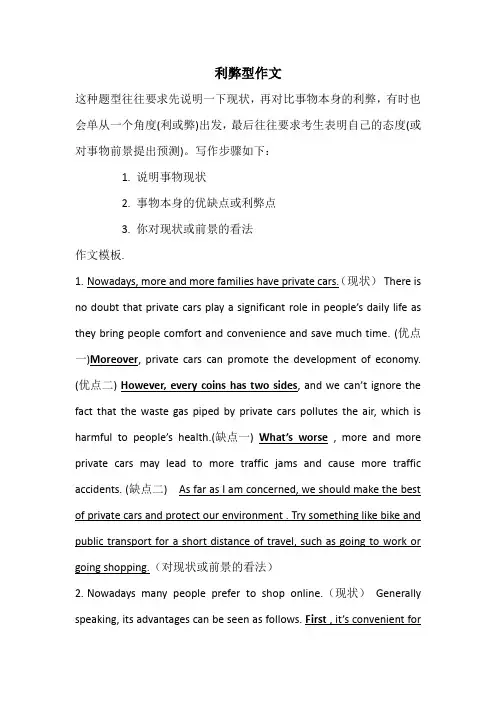 利弊型作文

这种题型往往要求先说明一下现状，再对比事物本身的利弊，有时也会单从一个角度(利或弊)出发，最后往往要求考生表明自己的态度(或对事物前景提出预测)。写作步骤如下：

1. 说明事物现状

2. 事物本身的优缺点或利弊点

3. 你对现状或前景的看法

作文模板.

1. Nowadays, more and more families have private cars.（现状） There is no doubt that private cars play a significant role in people's daily life as they bring people comfort and convenience and save much time. (优点一)Moreover, private cars can promote the development of economy. (优点二) However, every coins has two sides, and we can't ignore the fact that the waste gas piped by private cars pollutes the air, which is harmful to people's health.(缺点一) What's worse , more and more private cars may lead to more traffic jams and cause more traffic accidents. (缺点二) As far as I am concerned, we should make the best of private cars and protect our environment . Try something like bike and public transport for a short distance of travel, such as going to work or going shopping.（对现状或前景的看法）

2. Nowadays many people prefer to shop online.（现状） Generally speaking, its advantages can be seen as follows. First , it's convenient for